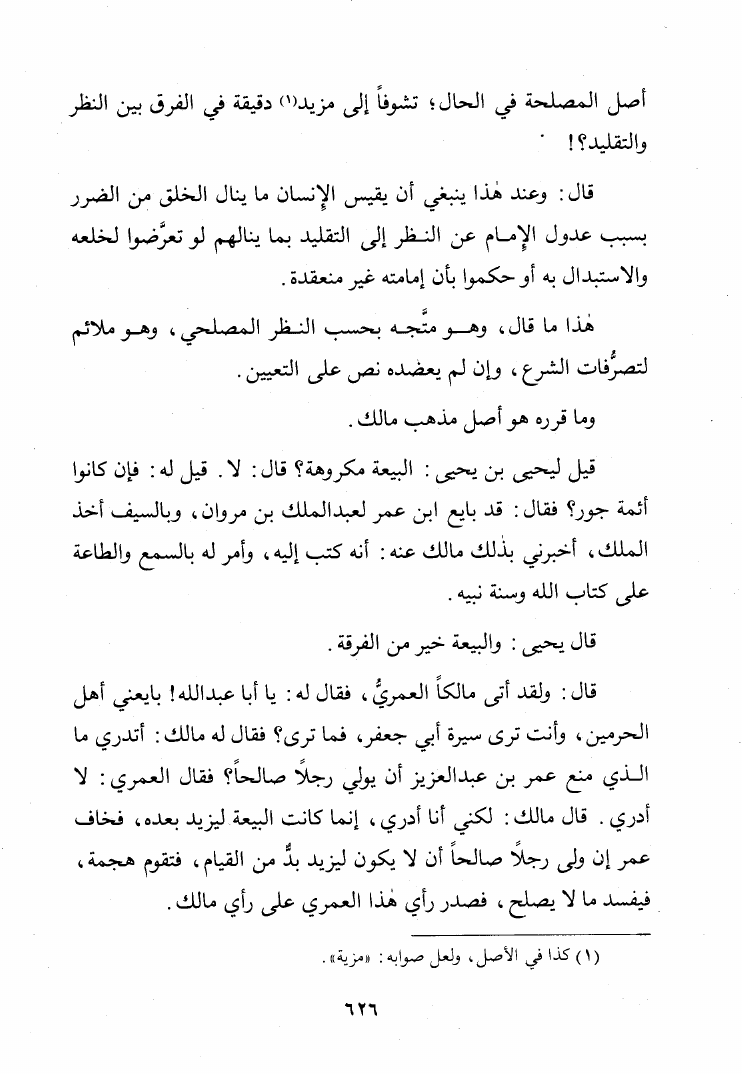 أصل المصلحة في الحال؛ تشوفاً إلى مزيد(١) دقيقة في الفرق بين النظر والتقليد؟!

قال: وعند هٰذا ينبغي أن يقيس الإنسان ما ينال الخلق من الضرر بسبب عدول الإمام عن النظر إلى التقليد بما ينالهم لو تعرَّضوا لخلعه والاستبدال به أو حكموا بأن إمامته غير منعقدة.

هٰذا ما قال، وهو متَّجه بحسب النظر المصلحي، وهو ملائم لتصرُّفات الشرع، وإن لم يعضده نص على التعيين.

وما قرره هو أصل مذهب مالك.

قيل ليحيى بن يحيى: البيعة مكروهة؟ قال: لا. قيل له: فإن كانوا أئمة جور؟ فقال: قد بايع ابن عمر لعبدالملك بن مروان، وبالسيف أخذ الملك، أخبرني بذلك مالك عنه: أنه كتب إليه، وأمر له بالسمع والطاعة على كتاب الله وسنة نبيه.

قال يحيى: والبيعة خير من الفرقة.

قال: ولقد أتى مالكاً العمريُّ، فقال له: يا أبا عبدالله! بايعني أهل الحرمين، وأنت ترى سيرة أبي جعفر، فما ترى؟ فقال له مالك: أتدري ما الذي منع عمر بن عبدالعزيز أن يولي رجلاً صالحاً؟ فقال العمري: لا أدري. قال مالك: لكني أنا أدري، إنما كانت البيعة ليزيد بعده، فخاف عمر إن ولى رجلاً صالحاً أن لا يكون ليزيد بدٌّ من القيام، فتقوم هجمة، فيفسد ما لا يصلح، فصدر رأي هٰذا العمري على رأي مالك.

(١) كذا في الأصل، ولعل صوابه: «مزية».

٦٢٦